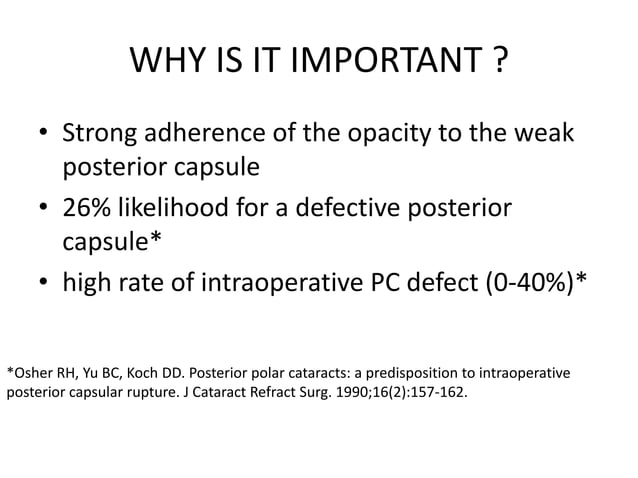 WHY IS IT IMPORTANT ?

• Strong adherence of the opacity to the weak posterior capsule
• 26% likelihood for a defective posterior capsule*
• high rate of intraoperative PC defect (0-40%)*

*Osher RH, Yu BC, Koch DD. Posterior polar cataracts: a predisposition to intraoperative posterior capsular rupture. J Cataract Refract Surg. 1990;16(2):157-162.